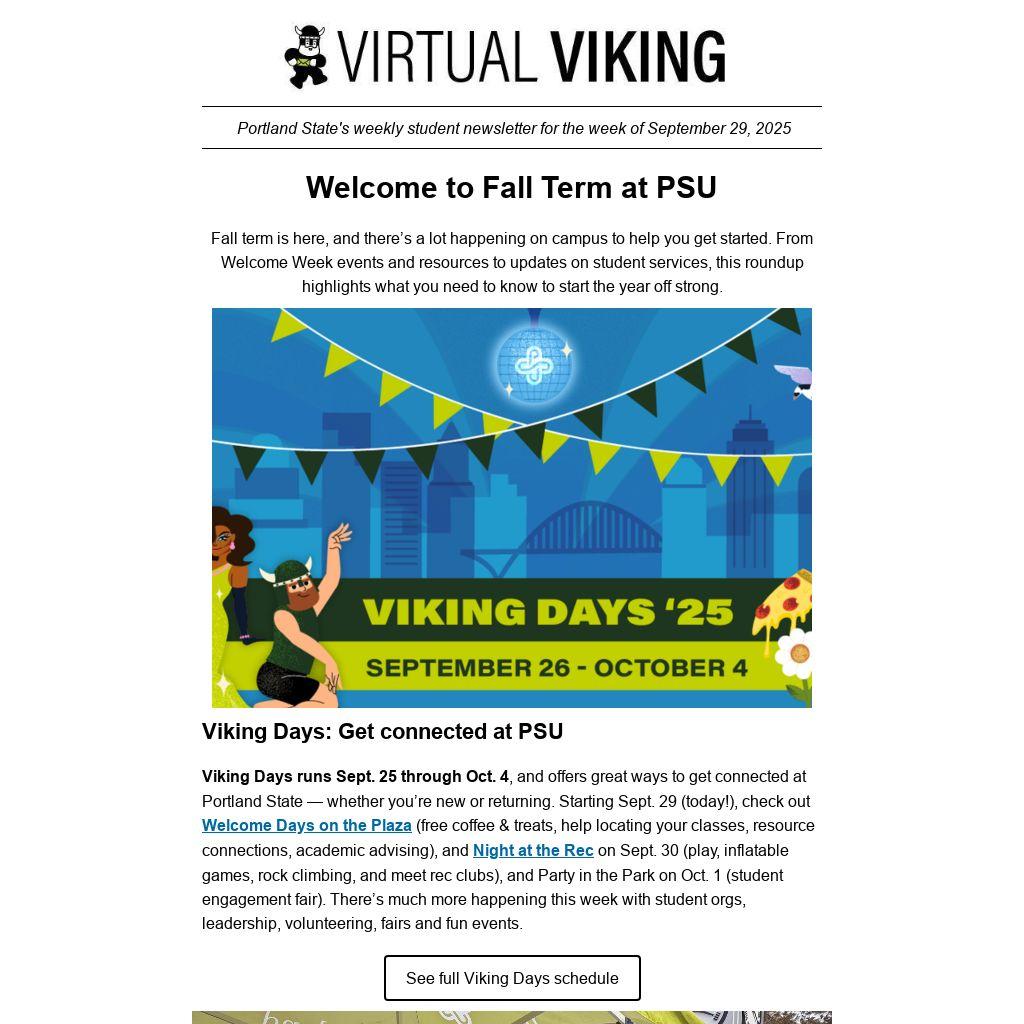 VIRTUAL VIKING

Portland State's weekly student newsletter for the week of September 29, 2025

Welcome to Fall Term at PSU

Fall term is here, and there's a lot happening on campus to help you get started. From Welcome Week events and resources to updates on student services, this roundup highlights what you need to know to start the year off strong.

VIKING DAYS '25
SEPTEMBER 26 - OCTOBER 4

Viking Days: Get connected at PSU

Viking Days runs Sept. 25 through Oct. 4, and offers great ways to get connected at Portland State — whether you're new or returning. Starting Sept. 29 (today!), check out Welcome Days on the Plaza (free coffee & treats, help locating your classes, resource connections, academic advising), and Night at the Rec on Sept. 30 (play, inflatable games, rock climbing, and meet rec clubs), and Party in the Park on Oct. 1 (student engagement fair). There's much more happening this week with student orgs, leadership, volunteering, fairs and fun events.

See full Viking Days schedule